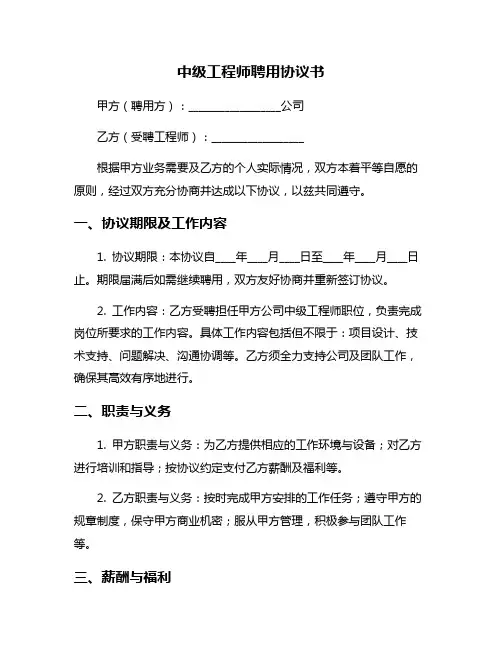 中级工程师聘用协议书

甲方（聘用方）：________________公司

乙方（受聘工程师）：________________

根据甲方业务需要及乙方的个人实际情况，双方本着平等自愿的原则，经过双方充分协商并达成以下协议，以兹共同遵守。

一、协议期限及工作内容

1. 协议期限：本协议自____年____月____日至____年____月____日止。期限届满后如需继续聘用，双方友好协商并重新签订协议。

2. 工作内容：乙方受聘担任甲方公司中级工程师职位，负责完成岗位所要求的工作内容。具体工作内容包括但不限于：项目设计、技术支持、问题解决、沟通协调等。乙方须全力支持公司及团队工作，确保其高效有序地进行。

二、职责与义务

1. 甲方职责与义务：为乙方提供相应的工作环境与设备；对乙方进行培训和指导；按协议约定支付乙方薪酬及福利等。

2. 乙方职责与义务：按时完成甲方安排的工作任务；遵守甲方的规章制度，保守甲方商业机密；服从甲方管理，积极参与团队工作等。

三、薪酬与福利